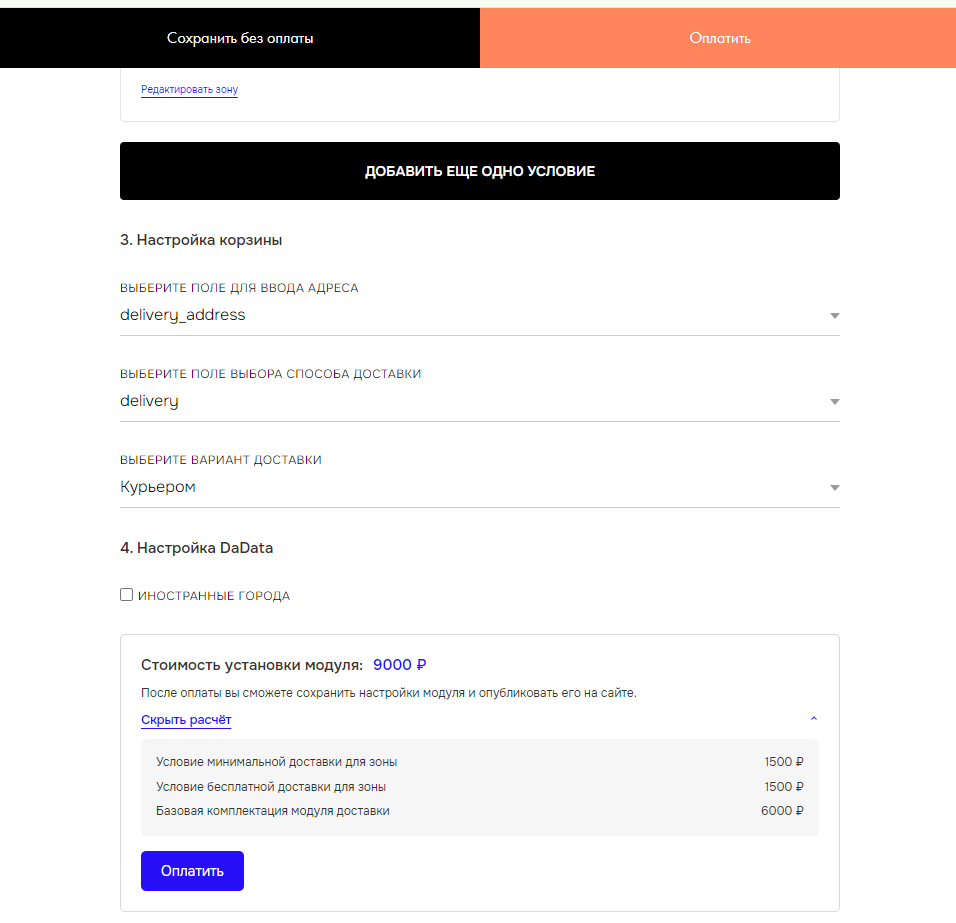 Сохранить без оплаты

Оплатить

Редактировать зону

ДОБАВИТЬ ЕЩЕ ОДНО УСЛОВИЕ

3. Настройка корзины

ВЫБЕРИТЕ ПОЛЕ ДЛЯ ВВОДА АДРЕСА
delivery_address

ВЫБЕРИТЕ ПОЛЕ ВЫБОРА СПОСОБА ДОСТАВКИ
delivery

ВЫБЕРИТЕ ВАРИАНТ ДОСТАВКИ
Курьером

4. Настройка DaData

ИНОСТРАННЫЕ ГОРОДА

Стоимость установки модуля: 9000 ₽

После оплаты вы сможете сохранить настройки модуля и опубликовать его на сайте.

Скрыть расчёт

| | |
|---|---|
| Условие минимальной доставки для зоны | 1500 ₽ |
| Условие бесплатной доставки для зоны | 1500 ₽ |
| Базовая комплектация модуля доставки | 6000 ₽ |

Оплатить